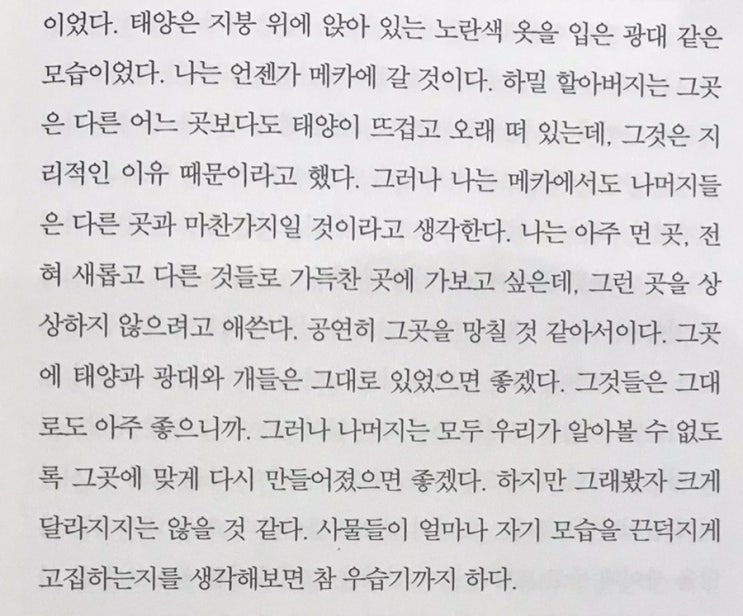 이었다. 태양은 지붕 위에 앉아 있는 노란색 옷을 입은 광대 같은 모습이었다. 나는 언젠가 메카에 갈 것이다. 하밀 할아버지는 그곳은 다른 어느 곳보다도 태양이 뜨겁고 오래 떠 있는데, 그것은 지리적인 이유 때문이라고 했다. 그러나 나는 메카에서도 나머지들은 다른 곳과 마찬가지일 것이라고 생각한다. 나는 아주 먼 곳, 전혀 새롭고 다른 것들로 가득찬 곳에 가보고 싶은데, 그런 곳을 상상하지 않으려고 애쓴다. 공연히 그곳을 망칠 것 같아서이다. 그곳에 태양과 광대와 개들은 그대로 있었으면 좋겠다. 그것들은 그대로도 아주 좋으니까. 그러나 나머지는 모두 우리가 알아볼 수 없도록 그곳에 맞게 다시 만들어졌으면 좋겠다. 하지만 그래봤자 크게 달라지지는 않을 것 같다. 사물들이 얼마나 자기 모습을 끈덕지게 고집하는지를 생각해보면 참 우습기까지 하다.